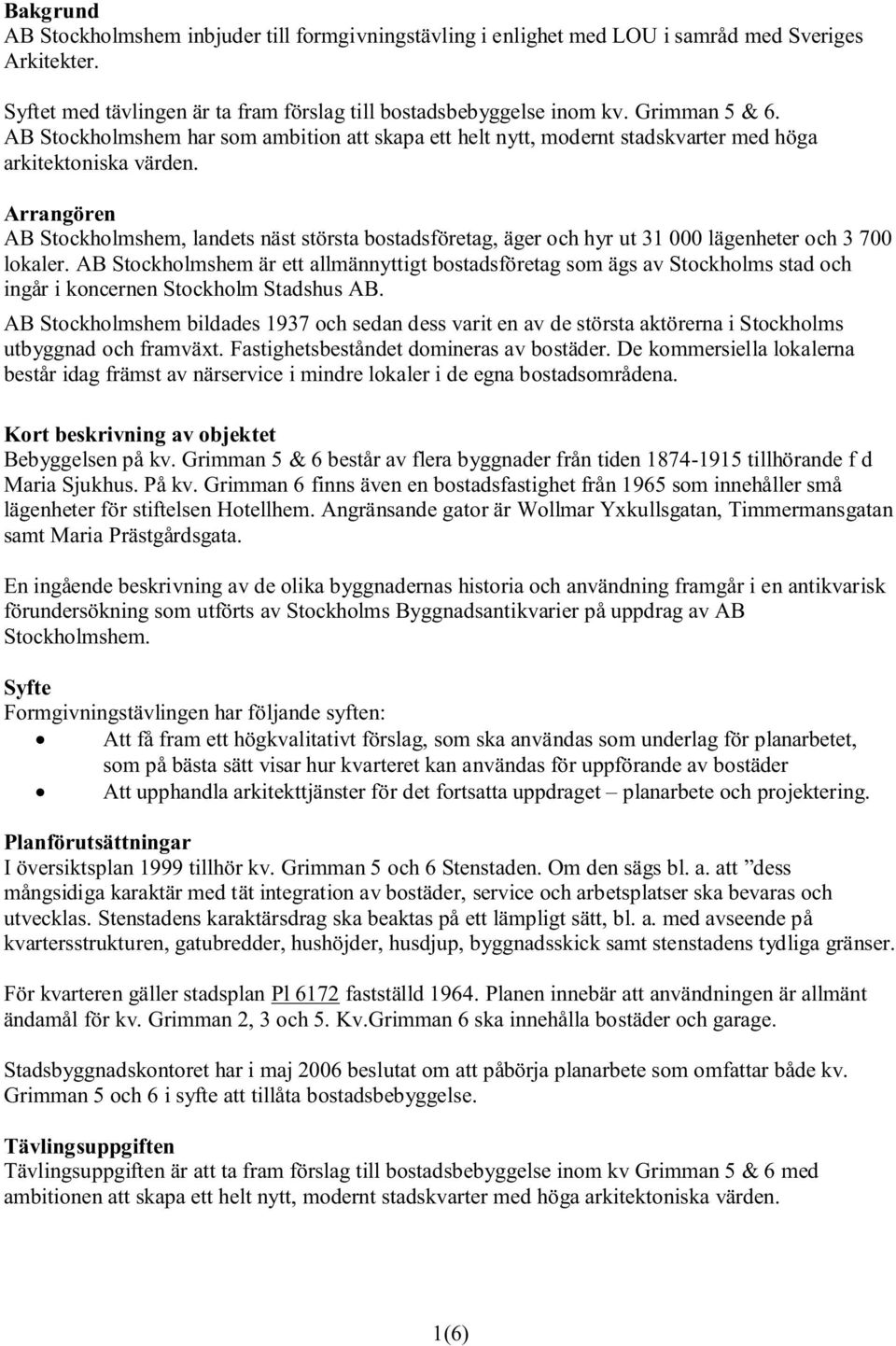 Bakgrund
AB Stockholmshem inbjuder till formgivningstävling i enlighet med LOU i samråd med Sveriges Arkitekter.

Syftet med tävlingen är ta fram förslag till bostadsbebyggelse inom kv. Grimman 5 & 6. AB Stockholmshem har som ambition att skapa ett helt nytt, modernt stadskvarter med höga arkitektoniska värden.

Arrangören
AB Stockholmshem, landets näst största bostadsföretag, äger och hyr ut 31 000 lägenheter och 3 700 lokaler. AB Stockholmshem är ett allmännyttigt bostadsföretag som ägs av Stockholms stad och ingår i koncernen Stockholm Stadshus AB.

AB Stockholmshem bildades 1937 och sedan dess varit en av de största aktörerna i Stockholms utbyggnad och framväxt. Fastighetsbeståndet domineras av bostäder. De kommersiella lokalerna består idag främst av närservice i mindre lokaler i de egna bostadsområdena.

Kort beskrivning av objektet
Bebyggelsen på kv. Grimman 5 & 6 består av flera byggnader från tiden 1874-1915 tillhörande f d Maria Sjukhus. På kv. Grimman 6 finns även en bostadsfastighet från 1965 som innehåller små lägenheter för stiftelsen Hotellhem. Angränsande gator är Wollmar Yxkullsgatan, Timmermansgatan samt Maria Prästgårdsgata.

En ingående beskrivning av de olika byggnadernas historia och användning framgår i en antikvarisk förundersökning som utförts av Stockholms Byggnadsantikvarier på uppdrag av AB Stockholmshem.

Syfte
Formgivningstävlingen har följande syften:
• Att få fram ett högkvalitativt förslag, som ska användas som underlag för planarbetet, som på bästa sätt visar hur kvarteret kan användas för uppförande av bostäder
• Att upphandla arkitekttjänster för det fortsatta uppdraget – planarbete och projektering.

Planförutsättningar
I översiktsplan 1999 tillhör kv. Grimman 5 och 6 Stenstaden. Om den sägs bl. a. att ”dess mångsidiga karaktär med tät integration av bostäder, service och arbetsplatser ska bevaras och utvecklas. Stenstadens karaktärsdrag ska beaktas på ett lämpligt sätt, bl. a. med avseende på kvartersstrukturen, gatubredder, hushöjder, husdjup, byggnadsskick samt stenstadens tydliga gränser.

För kvarteren gäller stadsplan Pl 6172 fastställd 1964. Planen innebär att användningen är allmänt ändamål för kv. Grimman 2, 3 och 5. Kv.Grimman 6 ska innehålla bostäder och garage.

Stadsbyggnadskontoret har i maj 2006 beslutat om att påbörja planarbete som omfattar både kv. Grimman 5 och 6 i syfte att tillåta bostadsbebyggelse.

Tävlingsuppgiften
Tävlingsuppgiften är att ta fram förslag till bostadsbebyggelse inom kv Grimman 5 & 6 med ambitionen att skapa ett helt nytt, modernt stadskvarter med höga arkitektoniska värden.

1(6)